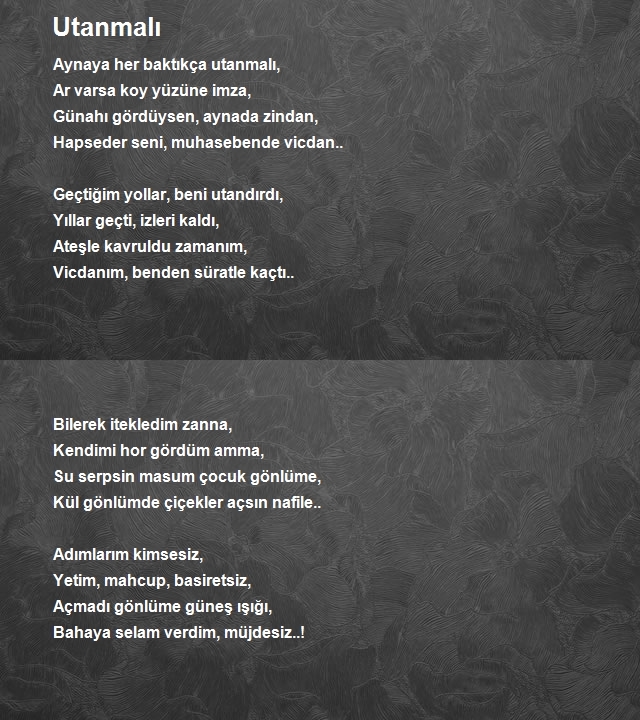 Utanmalı

Aynaya her baktıkça utanmalı,
Ar varsa koy yüzüne imza,
Günahı gördüysen, aynada zindan,
Hapseder seni, muhasebende vicdan..

Geçtiğim yollar, beni utandırdı,
Yıllar geçti, izleri kaldı,
Ateşle kavruldu zamanım,
Vicdanım, benden süratle kaçtı..

Bilerek itekledim zanna,
Kendimi hor gördüm amma,
Su serpsin masum çocuk gönlüme,
Kül gönlümde çiçekler açsın nafile..

Adımlarım kimsesiz,
Yetim, mahcup, basiretsiz,
Açmadı gönlüme güneş ışığı,
Bahaya selam verdim, müjdesiz..!